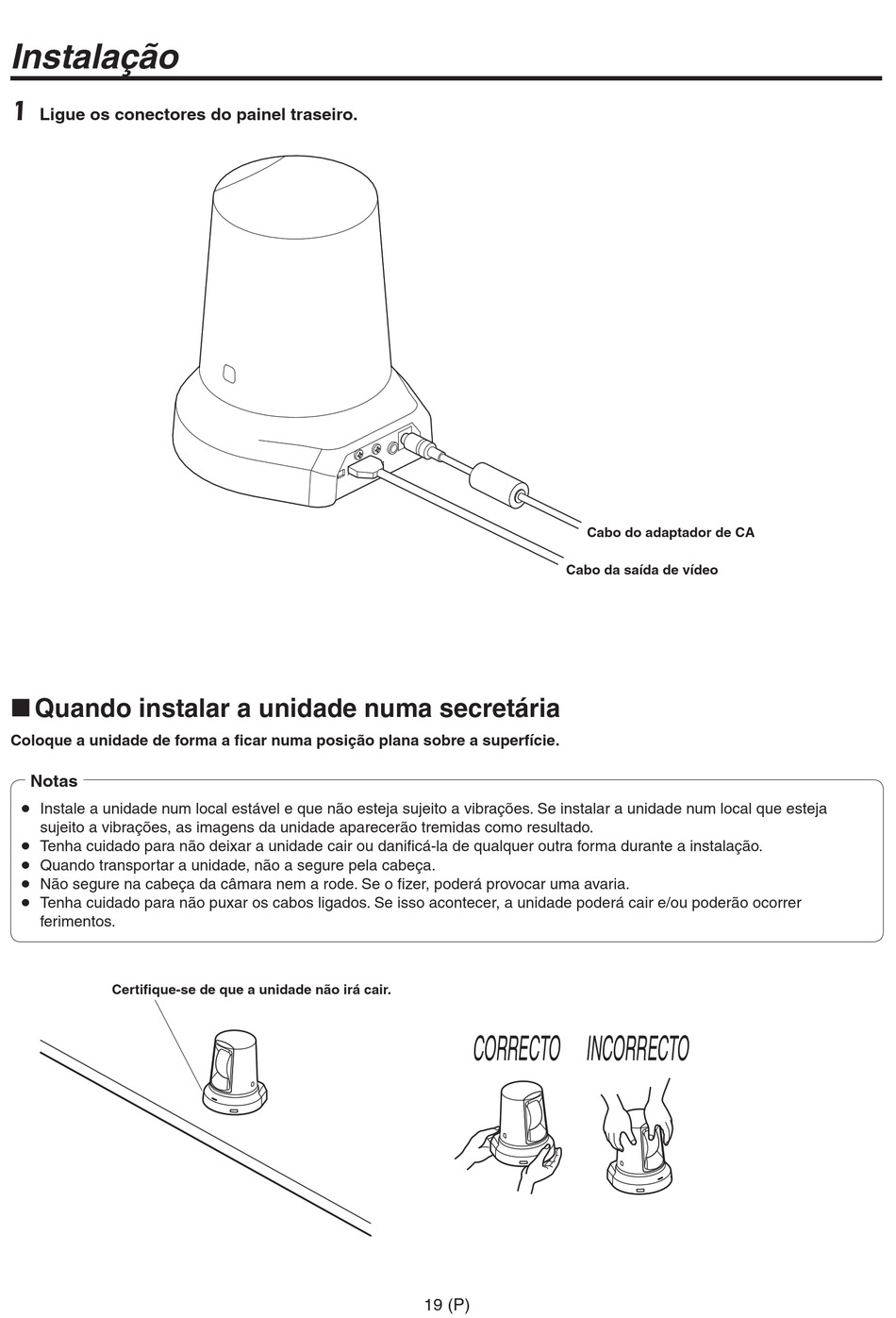 Instalação

1 Ligue os conectores do painel traseiro.

Cabo do adaptador de CA

Cabo da saída de vídeo

■ Quando instalar a unidade numa secretária

Coloque a unidade de forma a ficar numa posição plana sobre a superfície.

Notas

● Instale a unidade num local estável e que não esteja sujeito a vibrações. Se instalar a unidade num local que esteja sujeito a vibrações, as imagens da unidade aparecerão tremidas como resultado.
● Tenha cuidado para não deixar a unidade cair ou danificá-la de qualquer outra forma durante a instalação.
● Quando transportar a unidade, não a segure pela cabeça.
● Não segure na cabeça da câmara nem a rode. Se o fizer, poderá provocar uma avaria.
● Tenha cuidado para não puxar os cabos ligados. Se isso acontecer, a unidade poderá cair e/ou poderão ocorrer ferimentos.

Certifique-se de que a unidade não irá cair.

CORRECTO

INCORRECTO

19 (P)